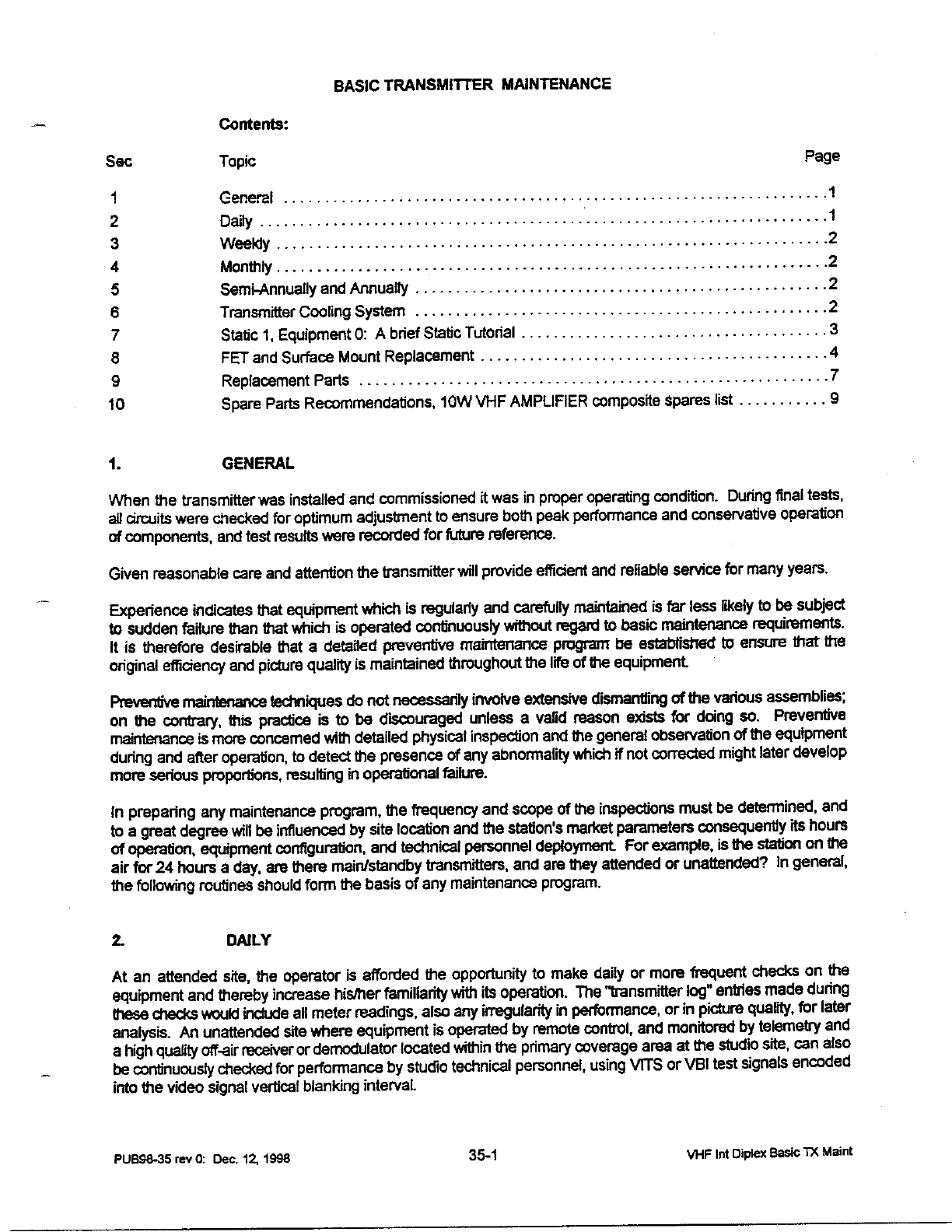 BASIC TRANSMITTER MAINTENANCE

Contents:

| Sec | Topic | Page |
|---|---|---|
| 1 | General | 1 |
| 2 | Daily | 1 |
| 3 | Weekly | 2 |
| 4 | Monthly | 2 |
| 5 | Semi-Annually and Annually | 2 |
| 6 | Transmitter Cooling System | 2 |
| 7 | Static 1, Equipment 0: A brief Static Tutorial | 3 |
| 8 | FET and Surface Mount Replacement | 4 |
| 9 | Replacement Parts | 7 |
| 10 | Spare Parts Recommendations, 10W VHF AMPLIFIER composite spares list | 9 |

1. GENERAL

When the transmitter was installed and commissioned it was in proper operating condition. During final tests, all circuits were checked for optimum adjustment to ensure both peak performance and conservative operation of components, and test results were recorded for future reference.

Given reasonable care and attention the transmitter will provide efficient and reliable service for many years.

Experience indicates that equipment which is regularly and carefully maintained is far less likely to be subject to sudden failure than that which is operated continuously without regard to basic maintenance requirements. It is therefore desirable that a detailed preventive maintenance program be established to ensure that the original efficiency and picture quality is maintained throughout the life of the equipment.

Preventive maintenance techniques do not necessarily involve extensive dismantling of the various assemblies; on the contrary, this practice is to be discouraged unless a valid reason exists for doing so. Preventive maintenance is more concerned with detailed physical inspection and the general observation of the equipment during and after operation, to detect the presence of any abnormality which if not corrected might later develop more serious proportions, resulting in operational failure.

In preparing any maintenance program, the frequency and scope of the inspections must be determined, and to a great degree will be influenced by site location and the station's market parameters consequently its hours of operation, equipment configuration, and technical personnel deployment. For example, is the station on the air for 24 hours a day, are there main/standby transmitters, and are they attended or unattended? In general, the following routines should form the basis of any maintenance program.

2. DAILY

At an attended site, the operator is afforded the opportunity to make daily or more frequent checks on the equipment and thereby increase his/her familiarity with its operation. The "transmitter log" entries made during these checks would include all meter readings, also any irregularity in performance, or in picture quality, for later analysis. An unattended site where equipment is operated by remote control, and monitored by telemetry and a high quality off-air receiver or demodulator located within the primary coverage area at the studio site, can also be continuously checked for performance by studio technical personnel, using VITS or VBI test signals encoded into the video signal vertical blanking interval.

PUB98-35 rev 0: Dec. 12, 1998 35-1 VHF Int Diplex Basic TX Maint